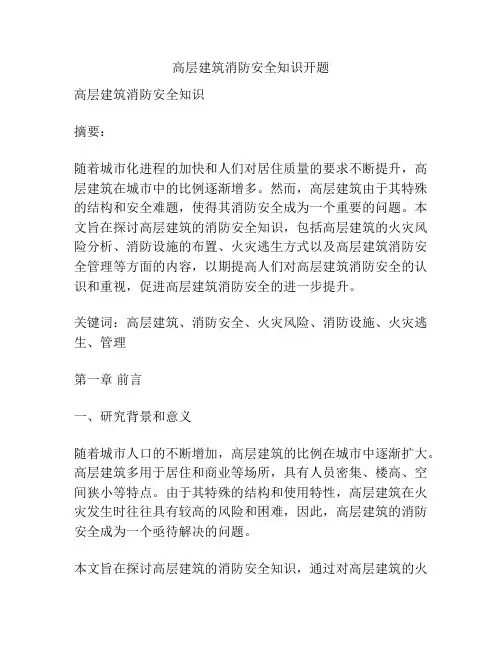 高层建筑消防安全知识开题

高层建筑消防安全知识

摘要：

随着城市化进程的加快和人们对居住质量的要求不断提升，高层建筑在城市中的比例逐渐增多。然而，高层建筑由于其特殊的结构和安全难题，使得其消防安全成为一个重要的问题。本文旨在探讨高层建筑的消防安全知识，包括高层建筑的火灾风险分析、消防设施的布置、火灾逃生方式以及高层建筑消防安全管理等方面的内容，以期提高人们对高层建筑消防安全的认识和重视，促进高层建筑消防安全的进一步提升。

关键词：高层建筑、消防安全、火灾风险、消防设施、火灾逃生、管理

第一章 前言

一、研究背景和意义

随着城市人口的不断增加，高层建筑的比例在城市中逐渐扩大。高层建筑多用于居住和商业等场所，具有人员密集、楼高、空间狭小等特点。由于其特殊的结构和使用特性，高层建筑在火灾发生时往往具有较高的风险和困难，因此，高层建筑的消防安全成为一个亟待解决的问题。

本文旨在探讨高层建筑的消防安全知识，通过对高层建筑的火